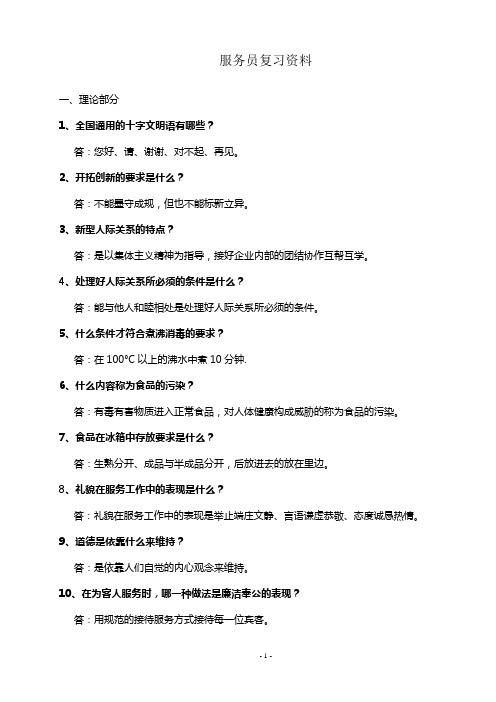 服务员复习资料

一、理论部分

1、全国通用的十字文明语有哪些？

答：您好、请、谢谢、对不起、再见。

2、开拓创新的要求是什么？

答：不能墨守成规，但也不能标新立异。

3、新型人际关系的特点？

答：是以集体主义精神为指导，搞好企业内部的团结协作互帮互学。

4、处理好人际关系所必须的条件是什么？

答：能与他人和睦相处是处理好人际关系所必须的条件。

5、什么条件才符合煮沸消毒的要求？

答：在 100°C 以上的沸水中煮 10 分钟.

6、什么内容称为食品的污染？

答：有毒有害物质进入正常食品，对人体健康构成威胁的称为食品的污染。

7、食品在冰箱中存放要求是什么？

答：生熟分开、成品与半成品分开，后放进去的放在里边。

8、礼貌在服务工作中的表现是什么？

答：礼貌在服务工作中的表现是举止端庄文静、言语谦虚恭敬、态度诚恳热情。

9、道德是依靠什么来维持？

答：是依靠人们自觉的内心观念来维持。

10、在为客人服务时，哪一种做法是廉洁奉公的表现？

答：用规范的接待服务方式接待每一位宾客。

- 1 -